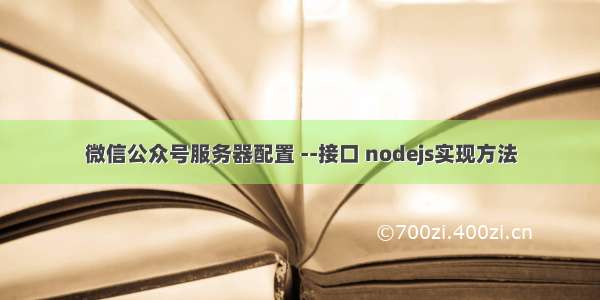 微信公众号服务器配置 --接口 nodejs实现方法

©700zi.400zi.cn